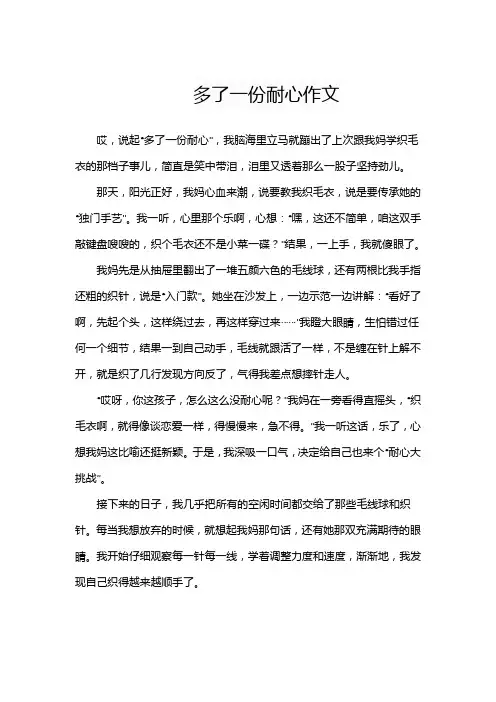 多了一份耐心作文

哎，说起“多了一份耐心”，我脑海里立马就蹦出了上次跟我妈学织毛衣的那档子事儿，简直是笑中带泪，泪里又透着那么一股子坚持劲儿。

那天，阳光正好，我妈心血来潮，说要教我织毛衣，说是要传承她的“独门手艺”。我一听，心里那个乐啊，心想：“嘿，这还不简单，咱这双手敲键盘嗖嗖的，织个毛衣还不是小菜一碟？”结果，一上手，我就傻眼了。

我妈先是从抽屉里翻出了一堆五颜六色的毛线球，还有两根比我手指还粗的织针，说是“入门款”。她坐在沙发上，一边示范一边讲解：“看好了啊，先起个头，这样绕过去，再这样穿过来……”我瞪大眼睛，生怕错过任何一个细节，结果一到自己动手，毛线就跟活了一样，不是缠在针上解不开，就是织了几行发现方向反了，气得我差点想摔针走人。

“哎呀，你这孩子，怎么这么没耐心呢？”我妈在一旁看得直摇头，“织毛衣啊，就得像谈恋爱一样，得慢慢来，急不得。”我一听这话，乐了，心想我妈这比喻还挺新颖。于是，我深吸一口气，决定给自己也来个“耐心大挑战”。

接下来的日子，我几乎把所有的空闲时间都交给了那些毛线球和织针。每当我想放弃的时候，就想起我妈那句话，还有她那双充满期待的眼睛。我开始仔细观察每一针每一线，学着调整力度和速度，渐渐地，我发现自己织得越来越顺手了。